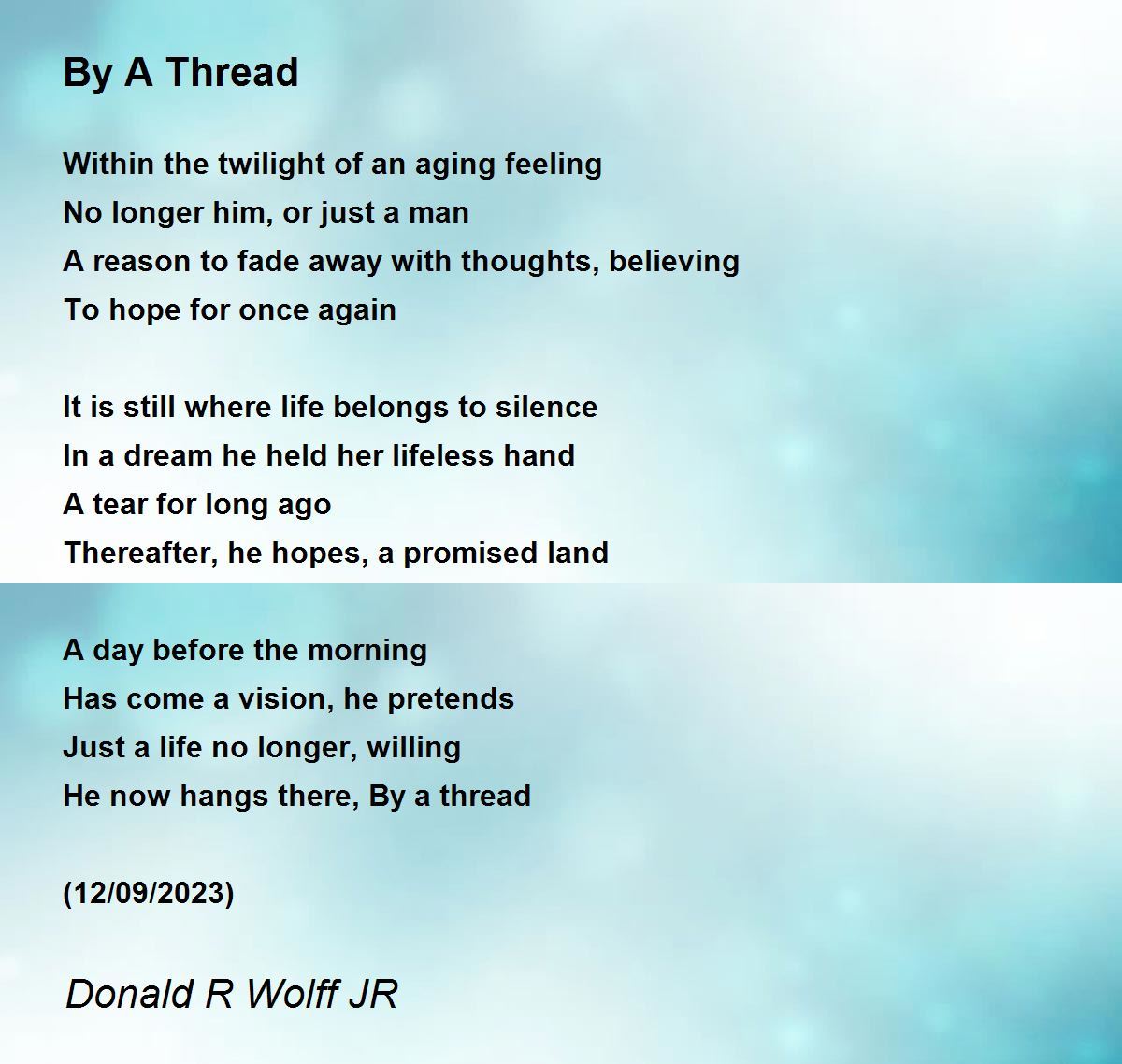 By A Thread

Within the twilight of an aging feeling
No longer him, or just a man
A reason to fade away with thoughts, believing
To hope for once again

It is still where life belongs to silence
In a dream he held her lifeless hand
A tear for long ago
Thereafter, he hopes, a promised land

A day before the morning
Has come a vision, he pretends
Just a life no longer, willing
He now hangs there, By a thread

(12/09/2023)

Donald R Wolff JR